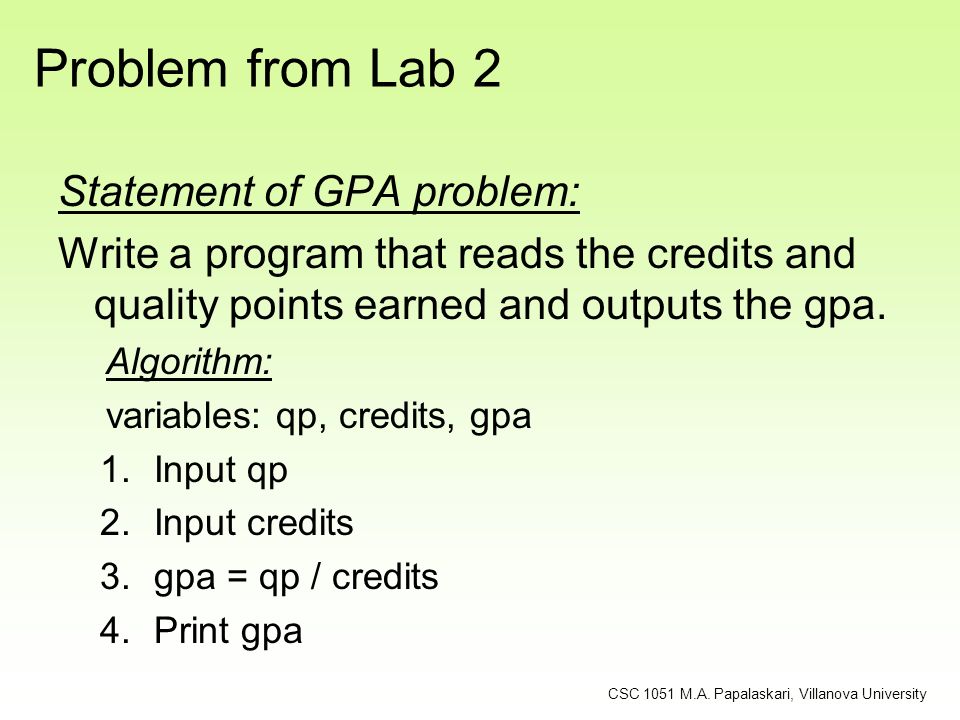 Problem from Lab 2

Statement of GPA problem:

Write a program that reads the credits and quality points earned and outputs the gpa.

Algorithm:

variables: qp, credits, gpa

1. Input qp
2. Input credits
3. gpa = qp / credits
4. Print gpa

CSC 1051 M.A. Papalaskari, Villanova University